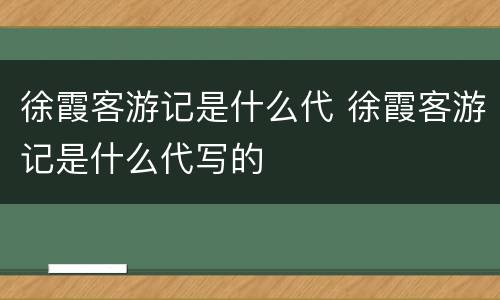 徐霞客游记是什么代 徐霞客游记是什么代写的